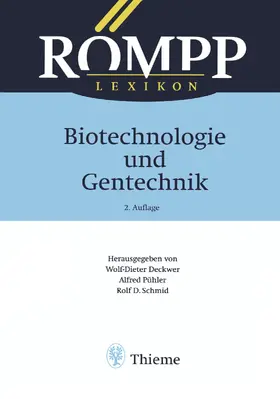 RÖMPP
LEXIKON

Biotechnologie und Gentechnik

2. Auflage

Herausgegeben von
Wolf-Dieter Deckwer
Alfred Pühler
Rolf D. Schmid

Thieme